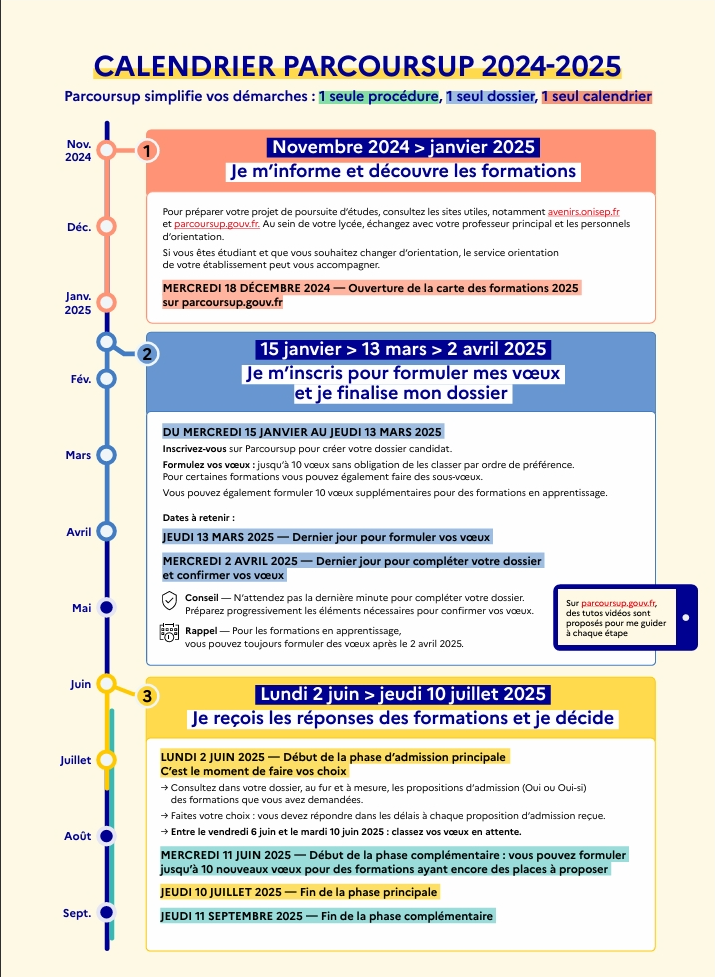 CALENDRIER PARCOURSUP 2024-2025

Parcoursup simplifie vos démarches : 1 seule procédure, 1 seul dossier, 1 seul calendrier

Nov. 2024

Déc.

Janv. 2025

Fév.

Mars

Avril

Mai

Juin

Juillet

Août

Sept.

1

Novembre 2024 > janvier 2025
Je m'informe et découvre les formations

Pour préparer votre projet de poursuite d'études, consultez les sites utiles, notamment avenirs.onisep.fr et parcoursup.gouv.fr. Au sein de votre lycée, échangez avec votre professeur principal et les personnels d'orientation.

Si vous êtes étudiant et que vous souhaitez changer d'orientation, le service orientation de votre établissement peut vous accompagner.

MERCREDI 18 DÉCEMBRE 2024 — Ouverture de la carte des formations 2025 sur parcoursup.gouv.fr

2

15 janvier > 13 mars > 2 avril 2025
Je m'inscris pour formuler mes vœux et je finalise mon dossier

DU MERCREDI 15 JANVIER AU JEUDI 13 MARS 2025

Inscrivez-vous sur Parcoursup pour créer votre dossier candidat.

Formulez vos vœux : jusqu'à 10 vœux sans obligation de les classer par ordre de préférence. Pour certaines formations vous pouvez également faire des sous-vœux.

Vous pouvez également formuler 10 vœux supplémentaires pour des formations en apprentissage.

Dates à retenir :

JEUDI 13 MARS 2025 — Dernier jour pour formuler vos vœux

MERCREDI 2 AVRIL 2025 — Dernier jour pour compléter votre dossier et confirmer vos vœux

Conseil — N'attendez pas la dernière minute pour compléter votre dossier. Préparez progressivement les éléments nécessaires pour confirmer vos vœux.

Rappel — Pour les formations en apprentissage, vous pouvez toujours formuler des vœux après le 2 avril 2025.

Sur parcoursup.gouv.fr, des tutos vidéos sont proposés pour me guider à chaque étape

3

Lundi 2 juin > jeudi 10 juillet 2025
Je reçois les réponses des formations et je décide

LUNDI 2 JUIN 2025 — Début de la phase d'admission principale
C'est le moment de faire vos choix

→ Consultez dans votre dossier, au fur et à mesure, les propositions d'admission (Oui ou Oui-si) des formations que vous avez demandées.

→ Faites votre choix : vous devez répondre dans les délais à chaque proposition d'admission reçue.

→ Entre le vendredi 6 juin et le mardi 10 juin 2025 : classez vos vœux en attente.

MERCREDI 11 JUIN 2025 — Début de la phase complémentaire : vous pouvez formuler jusqu'à 10 nouveaux vœux pour des formations ayant encore des places à proposer

JEUDI 10 JUILLET 2025 — Fin de la phase principale

JEUDI 11 SEPTEMBRE 2025 — Fin de la phase complémentaire